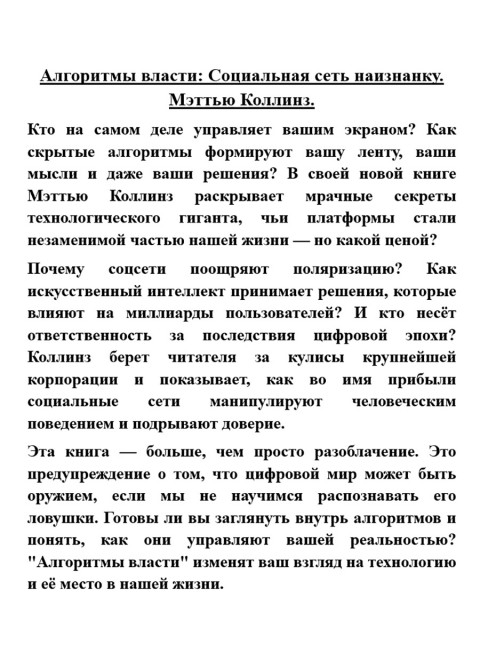 Алгоритмы власти: Социальная сеть наизнанку. Мэттью Коллинз.

Кто на самом деле управляет вашим экраном? Как скрытые алгоритмы формируют вашу ленту, ваши мысли и даже ваши решения? В своей новой книге Мэттью Коллинз раскрывает мрачные секреты технологического гиганта, чьи платформы стали незаменимой частью нашей жизни — но какой ценой?

Почему соцсети поощряют поляризацию? Как искусственный интеллект принимает решения, которые влияют на миллиарды пользователей? И кто несёт ответственность за последствия цифровой эпохи? Коллинз берет читателя за кулисы крупнейшей корпорации и показывает, как во имя прибыли социальные сети манипулируют человеческим поведением и подрывают доверие.

Эта книга — больше, чем просто разоблачение. Это предупреждение о том, что цифровой мир может быть оружием, если мы не научимся распознавать его ловушки. Готовы ли вы заглянуть внутрь алгоритмов и понять, как они управляют вашей реальностью? "Алгоритмы власти" изменят ваш взгляд на технологию и её место в нашей жизни.